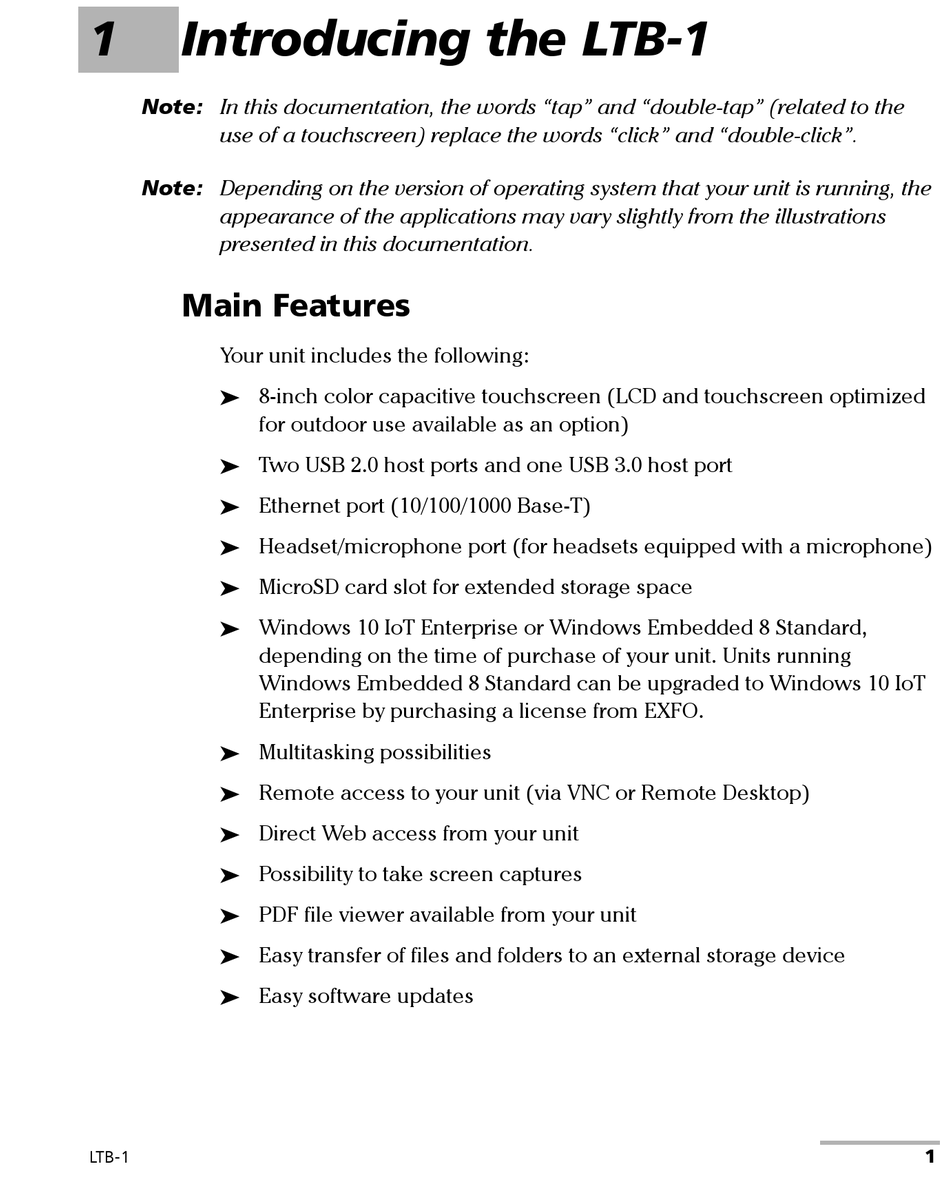 1 Introducing the LTB-1

Note: In this documentation, the words “tap” and “double-tap” (related to the use of a touchscreen) replace the words “click” and “double-click”.

Note: Depending on the version of operating system that your unit is running, the appearance of the applications may vary slightly from the illustrations presented in this documentation.

Main Features

Your unit includes the following:

➤ 8-inch color capacitive touchscreen (LCD and touchscreen optimized for outdoor use available as an option)

➤ Two USB 2.0 host ports and one USB 3.0 host port

➤ Ethernet port (10/100/1000 Base-T)

➤ Headset/microphone port (for headsets equipped with a microphone)

➤ MicroSD card slot for extended storage space

➤ Windows 10 IoT Enterprise or Windows Embedded 8 Standard, depending on the time of purchase of your unit. Units running Windows Embedded 8 Standard can be upgraded to Windows 10 IoT Enterprise by purchasing a license from EXFO.

➤ Multitasking possibilities

➤ Remote access to your unit (via VNC or Remote Desktop)

➤ Direct Web access from your unit

➤ Possibility to take screen captures

➤ PDF file viewer available from your unit

➤ Easy transfer of files and folders to an external storage device

➤ Easy software updates

LTB-1

1